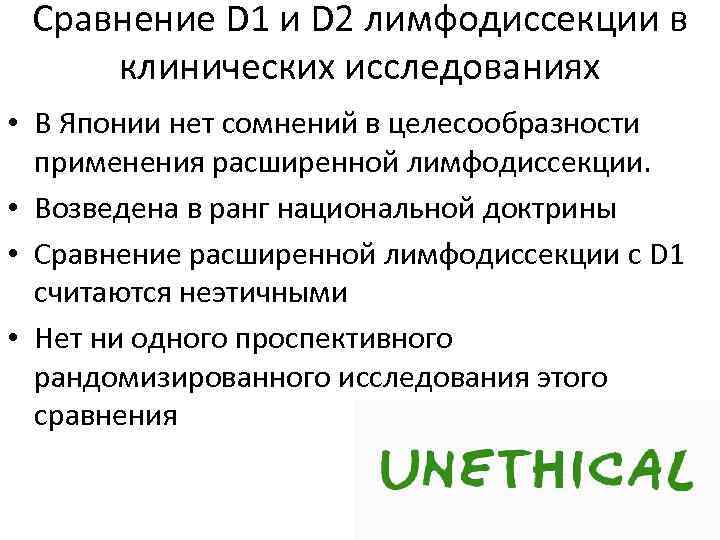 Сравнение D1 и D2 лимфодиссекции в клинических исследованиях

• В Японии нет сомнений в целесообразности применения расширенной лимфодиссекции.
• Возведена в ранг национальной доктрины
• Сравнение расширенной лимфодиссекции с D1 считаются неэтичными
• Нет ни одного проспективного рандомизированного исследования этого сравнения

UNETHICAL